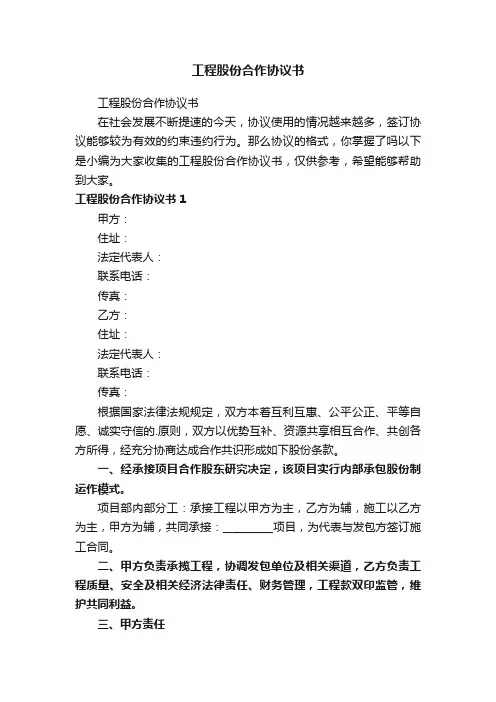 工程股份合作协议书

工程股份合作协议书

在社会发展不断提速的今天，协议使用的情况越来越多，签订协议能够较为有效的约束违约行为。那么协议的格式，你掌握了吗以下是小编为大家收集的工程股份合作协议书，仅供参考，希望能够帮助到大家。

工程股份合作协议书 1

甲方：

住址：

法定代表人：

联系电话：

传真：

乙方：

住址：

法定代表人：

联系电话：

传真：

根据国家法律法规规定，双方本着互利互惠、公平公正、平等自愿、诚实守信的.原则，双方以优势互补、资源共享相互合作、共创各方所得，经充分协商达成合作共识形成如下股份条款。

一、经承接项目合作股东研究决定，该项目实行内部承包股份制运作模式。

项目部内部分工：承接工程以甲方为主，乙方为辅，施工以乙方为主，甲方为辅，共同承接：________项目，为代表与发包方签订施工合同。

二、甲方负责承揽工程，协调发包单位及相关渠道，乙方负责工程质量、安全及相关经济法律责任、财务管理，工程款双印监管，维护共同利益。

三、甲方责任